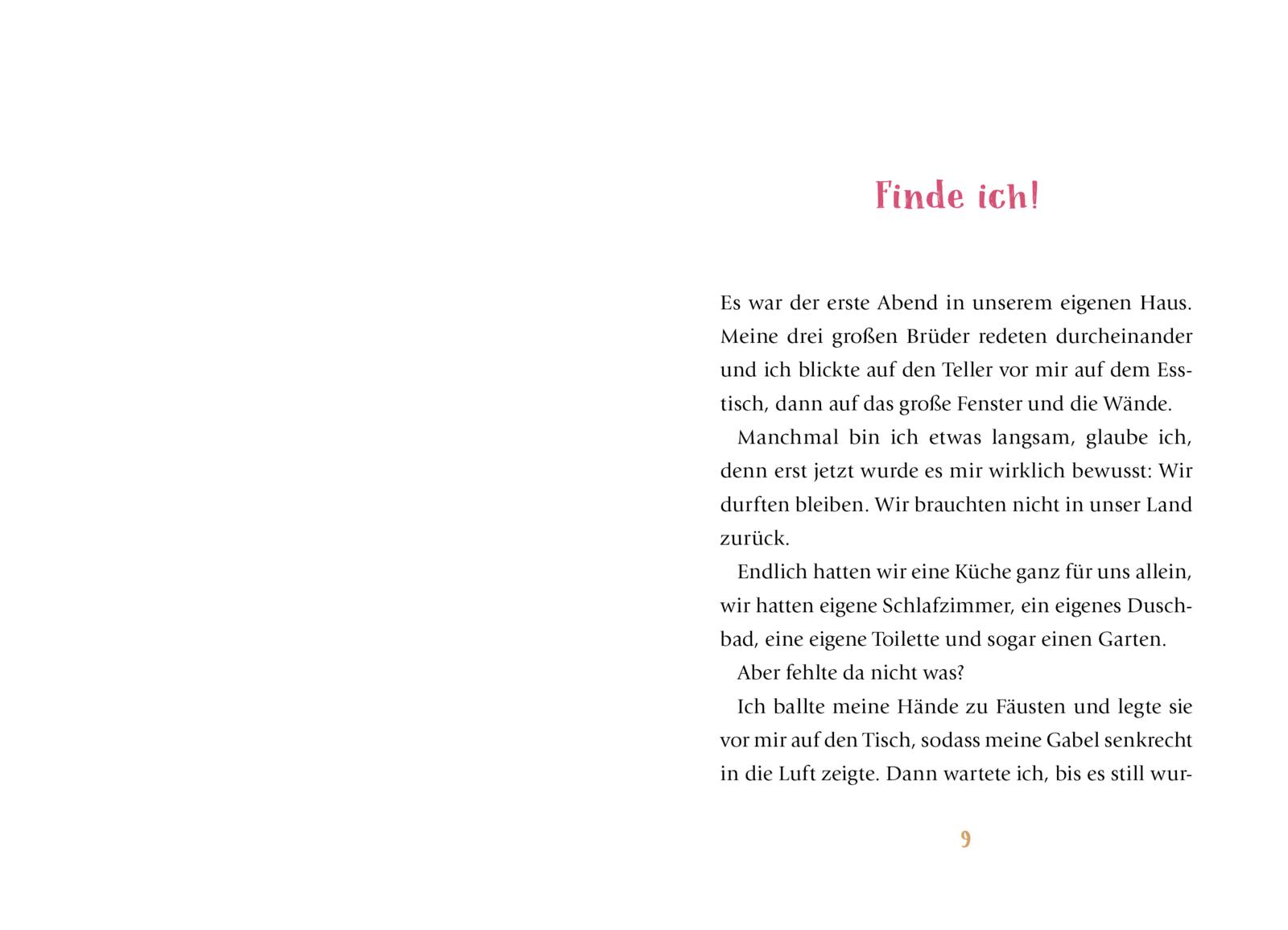 Finde ich!

Es war der erste Abend in unserem eigenen Haus. Meine drei großen Brüder redeten durcheinander und ich blickte auf den Teller vor mir auf dem Esstisch, dann auf das große Fenster und die Wände.

Manchmal bin ich etwas langsam, glaube ich, denn erst jetzt wurde es mir wirklich bewusst: Wir durften bleiben. Wir brauchten nicht in unser Land zurück.

Endlich hatten wir eine Küche ganz für uns allein, wir hatten eigene Schlafzimmer, ein eigenes Duschbad, eine eigene Toilette und sogar einen Garten.

Aber fehlte da nicht was?

Ich ballte meine Hände zu Fäusten und legte sie vor mir auf den Tisch, sodass meine Gabel senkrecht in die Luft zeigte. Dann wartete ich, bis es still wur-

9